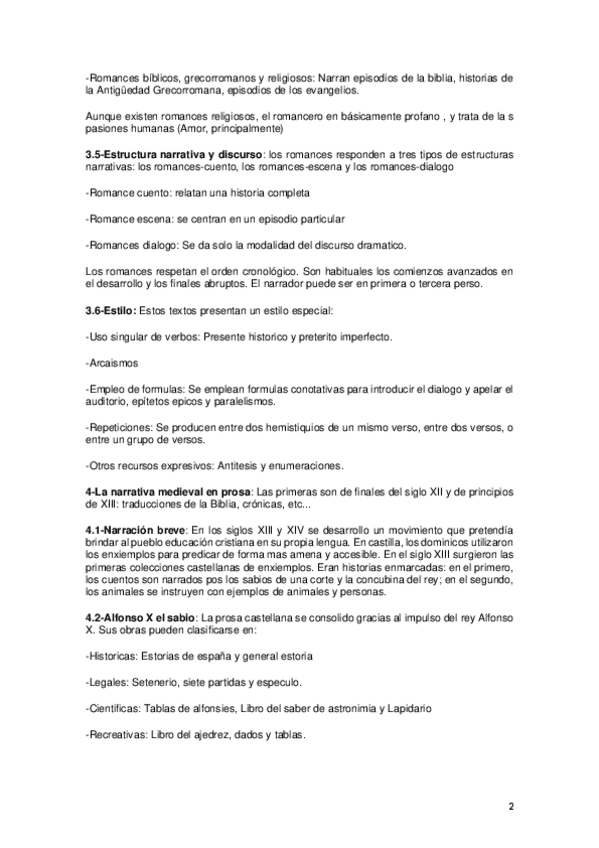 -Romances bíblicos, grecorromanos y religiosos: Narran episodios de la biblia, historias de la Antigüedad Grecorromana, episodios de los evangelios.

Aunque existen romances religiosos, el romancero en básicamente profano , y trata de la s pasiones humanas (Amor, principalmente)

3.5-Estructura narrativa y discurso: los romances responden a tres tipos de estructuras narrativas: los romances-cuento, los romances-escena y los romances-dialogo

-Romance cuento: relatan una historia completa

-Romance escena: se centran en un episodio particular

-Romances dialogo: Se da solo la modalidad del discurso dramatico.

Los romances respetan el orden cronológico. Son habituales los comienzos avanzados en el desarrollo y los finales abruptos. El narrador puede ser en primera o tercera perso.

3.6-Estilo: Estos textos presentan un estilo especial:

-Uso singular de verbos: Presente historico y preterito imperfecto.

-Arcaismos

-Empleo de formulas: Se emplean formulas conotativas para introducir el dialogo y apelar el auditorio, epítetos epicos y paralelismos.

-Repeticiones: Se producen entre dos hemistiquios de un mismo verso, entre dos versos, o entre un grupo de versos.

-Otros recursos expresivos: Antitesis y enumeraciones.

4-La narrativa medieval en prosa: Las primeras son de finales del siglo XII y de principios de XIII: traducciones de la Biblia, crónicas, etc...

4.1-Narración breve: En los siglos XIII y XIV se desarrollo un movimiento que pretendía brindar al pueblo educación cristiana en su propia lengua. En castilla, los dominicos utilizaron los enxiemplos para predicar de forma mas amena y accesible. En el siglo XIII surgieron las primeras colecciones castellanas de enxiemplos. Eran historias enmarcadas: en el primero, los cuentos son narrados pos los sabios de una corte y la concubina del rey; en el segundo, los animales se instruyen con ejemplos de animales y personas.

4.2-Alfonso X el sabio: La prosa castellana se consolido gracias al impulso del rey Alfonso X. Sus obras pueden clasificarse en:

-Historicas: Estorias de españa y general estoria

-Legales: Setenerio, siete partidas y especulo.

-Cientificas: Tablas de alfonsies, Libro del saber de astronimia y Lapidario

-Recreativas: Libro del ajedrez, dados y tablas.

2